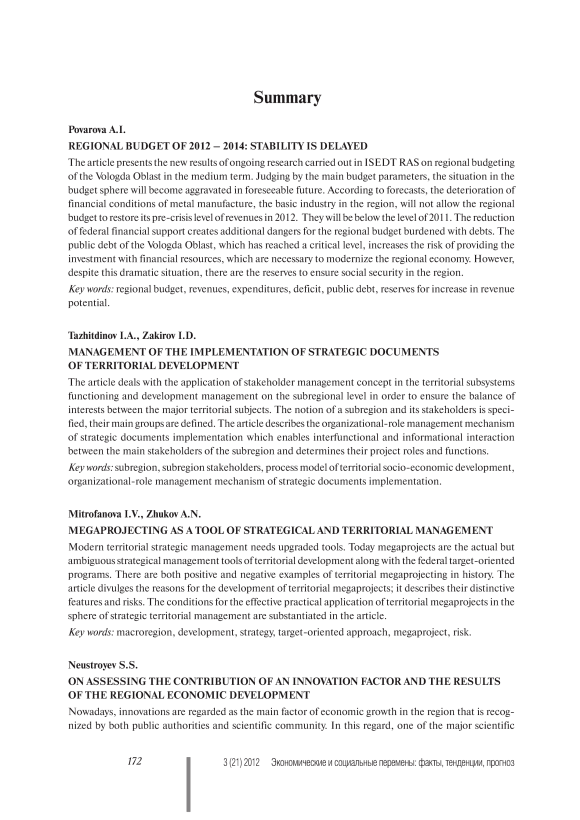 Summary

Povarova A.I.

REGIONAL BUDGET OF 2012 – 2014: STABILITY IS DELAYED

The article presents the new results of ongoing research carried out in ISEDT RAS on regional budgeting of the Vologda Oblast in the medium term. Judging by the main budget parameters, the situation in the budget sphere will become aggravated in foreseeable future. According to forecasts, the deterioration of financial conditions of metal manufacture, the basic industry in the region, will not allow the regional budget to restore its pre-crisis level of revenues in 2012. They will be below the level of 2011. The reduction of federal financial support creates additional dangers for the regional budget burdened with debts. The public debt of the Vologda Oblast, which has reached a critical level, increases the risk of providing the investment with financial resources, which are necessary to modernize the regional economy. However, despite this dramatic situation, there are the reserves to ensure social security in the region.

Key words: regional budget, revenues, expenditures, deficit, public debt, reserves for increase in revenue potential.

Tazhitdinov I.A., Zakirov I.D.

MANAGEMENT OF THE IMPLEMENTATION OF STRATEGIC DOCUMENTS OF TERRITORIAL DEVELOPMENT

The article deals with the application of stakeholder management concept in the territorial subsystems functioning and development management on the subregional level in order to ensure the balance of interests between the major territorial subjects. The notion of a subregion and its stakeholders is specified, their main groups are defined. The article describes the organizational-role management mechanism of strategic documents implementation which enables interfunctional and informational interaction between the main stakeholders of the subregion and determines their project roles and functions.

Key words: subregion, subregion stakeholders, process model of territorial socio-economic development, organizational-role management mechanism of strategic documents implementation.

Mitrofanova I.V., Zhukov A.N.

MEGAPROJECTING AS A TOOL OF STRATEGICAL AND TERRITORIAL MANAGEMENT

Modern territorial strategic management needs upgraded tools. Today megaprojects are the actual but ambiguous strategical management tools of territorial development along with the federal target-oriented programs. There are both positive and negative examples of territorial megaprojecting in history. The article divulges the reasons for the development of territorial megaprojects; it describes their distinctive features and risks. The conditions for the effective practical application of territorial megaprojects in the sphere of strategic territorial management are substantiated in the article.

Key words: macroregion, development, strategy, target-oriented approach, megaproject, risk.

Neustroyev S.S.

ON ASSESSING THE CONTRIBUTION OF AN INNOVATION FACTOR AND THE RESULTS OF THE REGIONAL ECONOMIC DEVELOPMENT

Nowadays, innovations are regarded as the main factor of economic growth in the region that is recognized by both public authorities and scientific community. In this regard, one of the major scientific

172

3 (21) 2012 Экономические и социальные перемены: факты, тенденции, прогноз